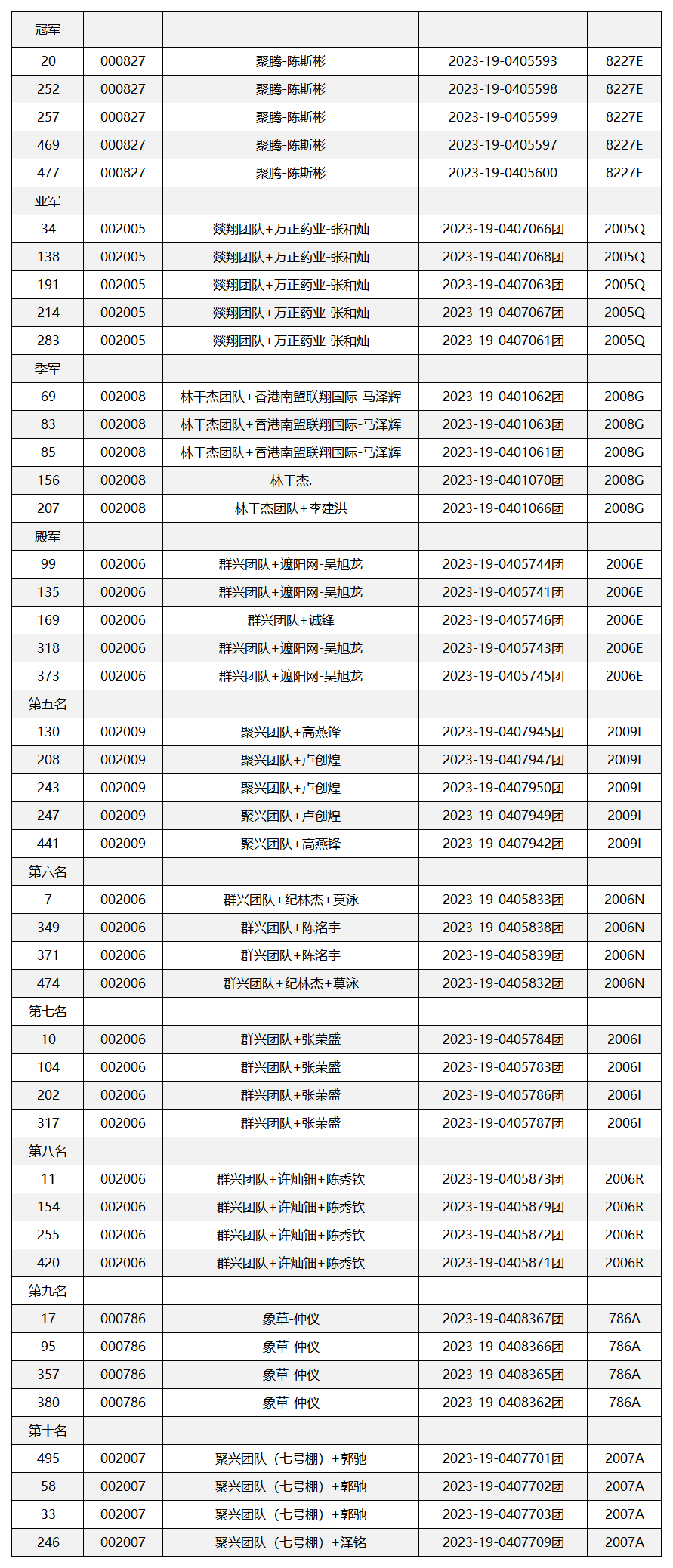 | 冠军 | | | | |
|---|---|---|---|---|
| 20 | 000827 | 聚腾-陈斯彬 | 2023-19-0405593 | 8227E |
| 252 | 000827 | 聚腾-陈斯彬 | 2023-19-0405598 | 8227E |
| 257 | 000827 | 聚腾-陈斯彬 | 2023-19-0405599 | 8227E |
| 469 | 000827 | 聚腾-陈斯彬 | 2023-19-0405597 | 8227E |
| 477 | 000827 | 聚腾-陈斯彬 | 2023-19-0405600 | 8227E |
| 亚军 | | | | |
| 34 | 002005 | 燚翔团队+万正药业-张和灿 | 2023-19-0407066团 | 2005Q |
| 138 | 002005 | 燚翔团队+万正药业-张和灿 | 2023-19-0407068团 | 2005Q |
| 191 | 002005 | 燚翔团队+万正药业-张和灿 | 2023-19-0407063团 | 2005Q |
| 214 | 002005 | 燚翔团队+万正药业-张和灿 | 2023-19-0407067团 | 2005Q |
| 283 | 002005 | 燚翔团队+万正药业-张和灿 | 2023-19-0407061团 | 2005Q |
| 季军 | | | | |
| 69 | 002008 | 林干杰团队+香港南盟联翔国际-马泽辉 | 2023-19-0401062团 | 2008G |
| 83 | 002008 | 林干杰团队+香港南盟联翔国际-马泽辉 | 2023-19-0401063团 | 2008G |
| 85 | 002008 | 林干杰团队+香港南盟联翔国际-马泽辉 | 2023-19-0401061团 | 2008G |
| 156 | 002008 | 林干杰. | 2023-19-0401070团 | 2008G |
| 207 | 002008 | 林干杰团队+李建洪 | 2023-19-0401066团 | 2008G |
| 殿军 | | | | |
| 99 | 002006 | 群兴团队+遮阳网-吴旭龙 | 2023-19-0405744团 | 2006E |
| 135 | 002006 | 群兴团队+遮阳网-吴旭龙 | 2023-19-0405741团 | 2006E |
| 169 | 002006 | 群兴团队+诚锋 | 2023-19-0405746团 | 2006E |
| 318 | 002006 | 群兴团队+遮阳网-吴旭龙 | 2023-19-0405743团 | 2006E |
| 373 | 002006 | 群兴团队+遮阳网-吴旭龙 | 2023-19-0405745团 | 2006E |
| 第五名 | | | | |
| 130 | 002009 | 聚兴团队+高燕锋 | 2023-19-0407945团 | 2009I |
| 208 | 002009 | 聚兴团队+卢创煌 | 2023-19-0407947团 | 2009I |
| 243 | 002009 | 聚兴团队+卢创煌 | 2023-19-0407950团 | 2009I |
| 247 | 002009 | 聚兴团队+卢创煌 | 2023-19-0407949团 | 2009I |
| 441 | 002009 | 聚兴团队+高燕锋 | 2023-19-0407942团 | 2009I |
| 第六名 | | | | |
| 7 | 002006 | 群兴团队+纪林杰+莫泳 | 2023-19-0405833团 | 2006N |
| 349 | 002006 | 群兴团队+陈洺宇 | 2023-19-0405838团 | 2006N |
| 371 | 002006 | 群兴团队+陈洺宇 | 2023-19-0405839团 | 2006N |
| 474 | 002006 | 群兴团队+纪林杰+莫泳 | 2023-19-0405832团 | 2006N |
| 第七名 | | | | |
| 10 | 002006 | 群兴团队+张荣盛 | 2023-19-0405784团 | 2006I |
| 104 | 002006 | 群兴团队+张荣盛 | 2023-19-0405783团 | 2006I |
| 202 | 002006 | 群兴团队+张荣盛 | 2023-19-0405786团 | 2006I |
| 317 | 002006 | 群兴团队+张荣盛 | 2023-19-0405787团 | 2006I |
| 第八名 | | | | |
| 11 | 002006 | 群兴团队+许灿钿+陈秀钦 | 2023-19-0405873团 | 2006R |
| 154 | 002006 | 群兴团队+许灿钿+陈秀钦 | 2023-19-0405879团 | 2006R |
| 255 | 002006 | 群兴团队+许灿钿+陈秀钦 | 2023-19-0405872团 | 2006R |
| 420 | 002006 | 群兴团队+许灿钿+陈秀钦 | 2023-19-0405871团 | 2006R |
| 第九名 | | | | |
| 17 | 000786 | 象草-仲仪 | 2023-19-0408367团 | 786A |
| 95 | 000786 | 象草-仲仪 | 2023-19-0408366团 | 786A |
| 357 | 000786 | 象草-仲仪 | 2023-19-0408365团 | 786A |
| 380 | 000786 | 象草-仲仪 | 2023-19-0408362团 | 786A |
| 第十名 | | | | |
| 495 | 002007 | 聚兴团队（七号棚）+郭驰 | 2023-19-0407701团 | 2007A |
| 58 | 002007 | 聚兴团队（七号棚）+郭驰 | 2023-19-0407702团 | 2007A |
| 33 | 002007 | 聚兴团队（七号棚）+郭驰 | 2023-19-0407703团 | 2007A |
| 246 | 002007 | 聚兴团队（七号棚）+泽铭 | 2023-19-0407709团 | 2007A |